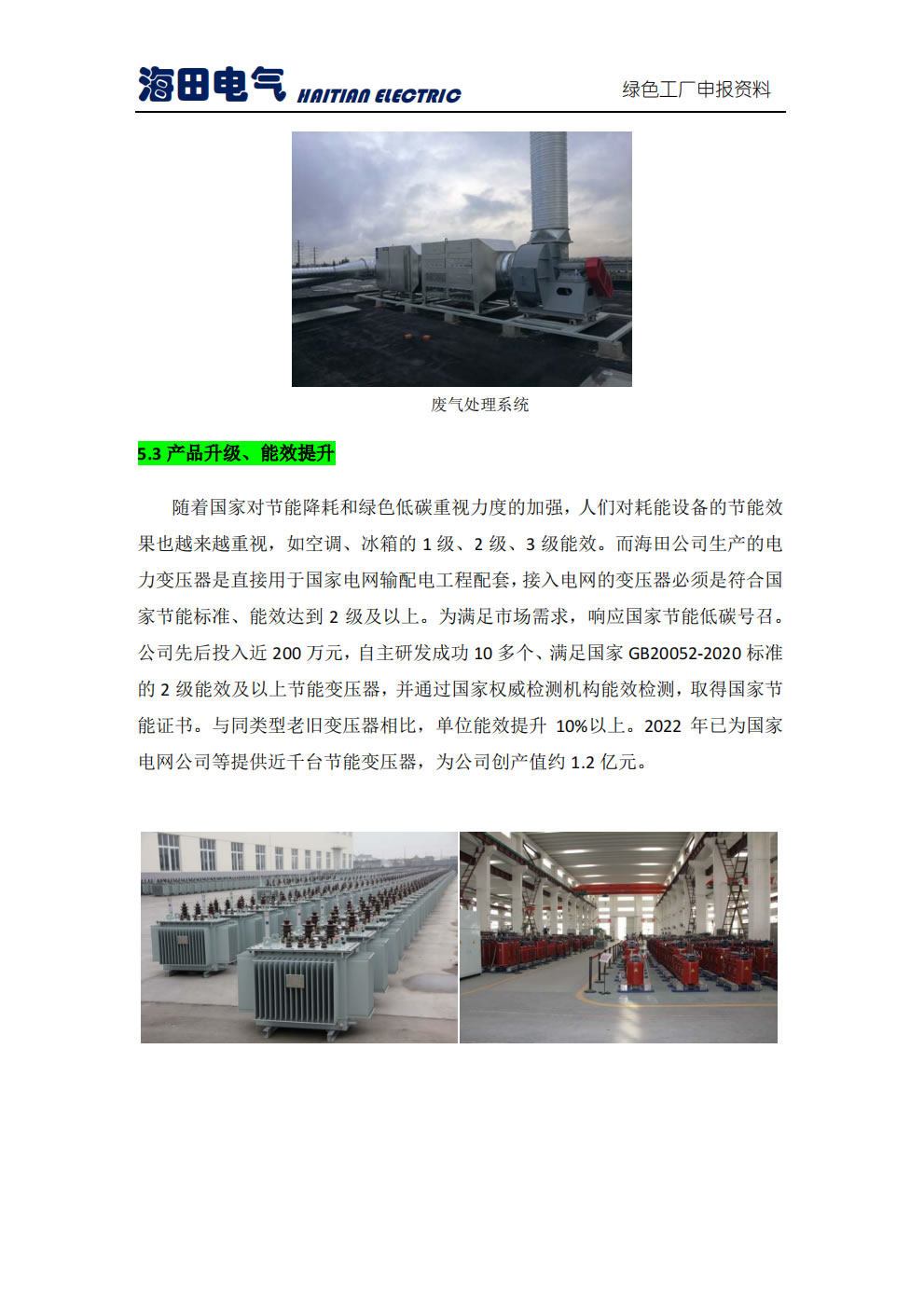 海田电气 HAITIAN ELECTRIC

绿色工厂申报资料

废气处理系统

5.3 产品升级、能效提升

随着国家对节能降耗和绿色低碳重视力度的加强，人们对耗能设备的节能效果也越来越重视，如空调、冰箱的 1 级、2 级、3 级能效。而海田公司生产的电力变压器是直接用于国家电网输配电工程配套，接入电网的变压器必须是符合国家节能标准、能效达到 2 级及以上。为满足市场需求，响应国家节能低碳号召。公司先后投入近 200 万元，自主研发成功 10 多个、满足国家 GB20052-2020 标准的 2 级能效及以上节能变压器，并通过国家权威检测机构能效检测，取得国家节能证书。与同类型老旧变压器相比，单位能效提升 10%以上。2022 年已为国家电网公司等提供近千台节能变压器，为公司创产值约 1.2 亿元。